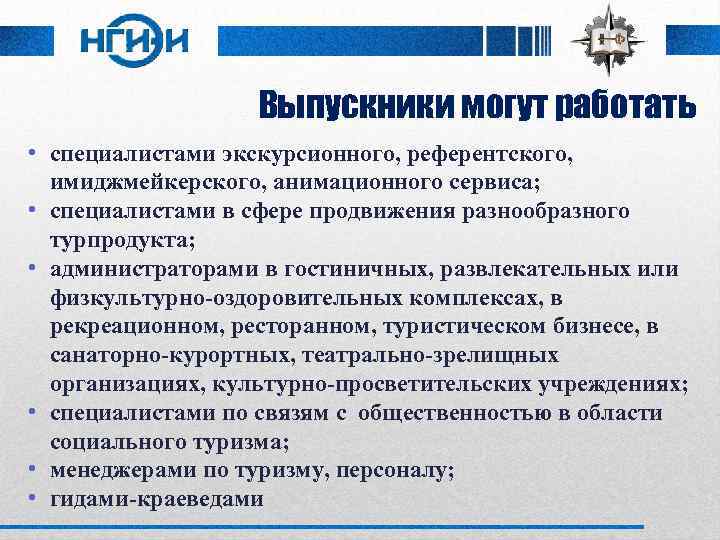 НГИЭИ

Выпускники могут работать

• специалистами экскурсионного, референтского, имиджмейкерского, анимационного сервиса;
• специалистами в сфере продвижения разнообразного турпродукта;
• администраторами в гостиничных, развлекательных или физкультурно-оздоровительных комплексах, в рекреационном, ресторанном, туристическом бизнесе, в санаторно-курортных, театрально-зрелищных организациях, культурно-просветительских учреждениях;
• специалистами по связям с общественностью в области социального туризма;
• менеджерами по туризму, персоналу;
• гидами-краеведами